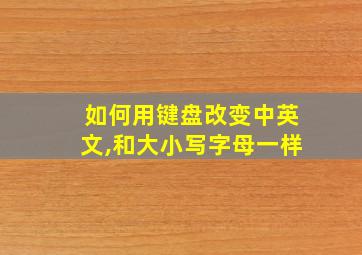 如何用键盘改变中英文,和大小写字母一样